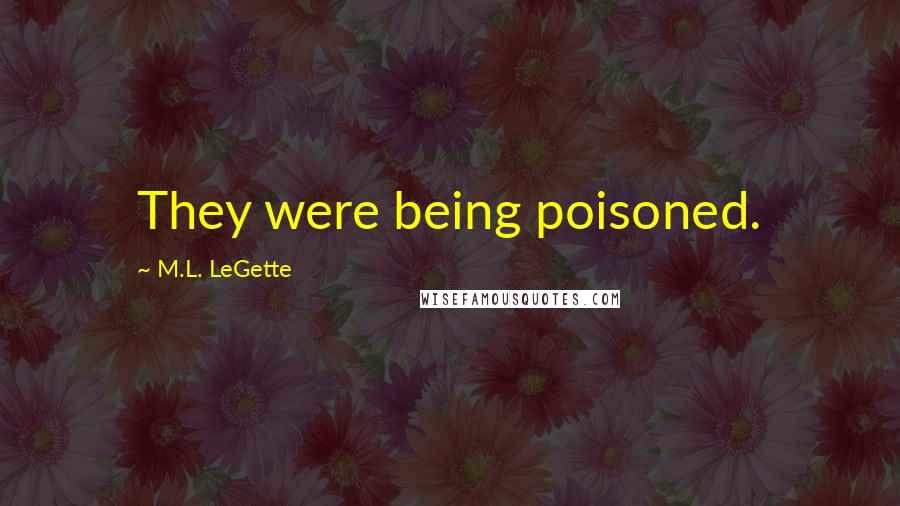 They were being poisoned.

~ M.L. LeGette

WISEFAMOUSQUOTES.COM